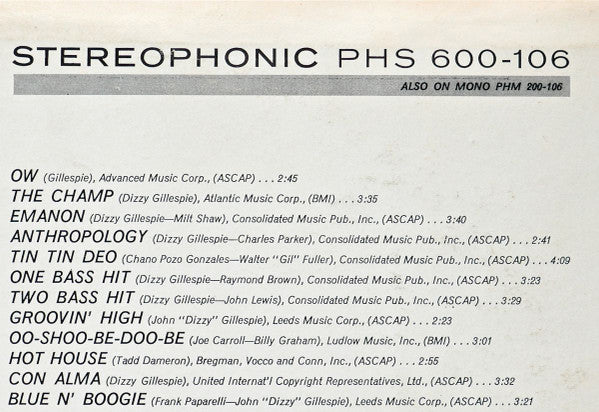 STEREOPHONIC PHS 600-106

ALSO ON MONO PHM 200-106

OW (Gillespie), Advanced Music Corp., (ASCAP) . . . 2:45
THE CHAMP (Dizzy Gillespie), Atlantic Music Corp., (BMI) . . . 3:35
EMANON (Dizzy Gillespie—Milt Shaw), Consolidated Music Pub., Inc., (ASCAP) . . . 3:40
ANTHROPOLOGY (Dizzy Gillespie—Charles Parker), Consolidated Music Pub., Inc., (ASCAP) . . . 2:41
TIN TIN DEO (Chano Pozo Gonzales—Walter "Gil" Fuller), Consolidated Music Pub., Inc., (ASCAP) . . . 4:09
ONE BASS HIT (Dizzy Gillespie—Raymond Brown), Consolidated Music Pub., Inc., (ASCAP) . . . 3:23
TWO BASS HIT (Dizzy Gillespie—John Lewis), Consolidated Music Pub., Inc., (ASCAP) . . . 3:29
GROOVIN' HIGH (John "Dizzy" Gillespie), Leeds Music Corp., (ASCAP) . . . 2:23
OO-SHOO-BE-DOO-BE (Joe Carroll—Billy Graham), Ludlow Music, Inc., (BMI) . . . 3:01
HOT HOUSE (Tadd Dameron), Bregman, Vocco and Conn, Inc., (ASCAP) . . . 2:55
CON ALMA (Dizzy Gillespie), United Internat'l Copyright Representatives, Ltd., (ASCAP) . . . 3:32
BLUE N' BOOGIE (Frank Paparelli—John "Dizzy" Gillespie), Leeds Music Corp., (ASCAP) . . . 3:21